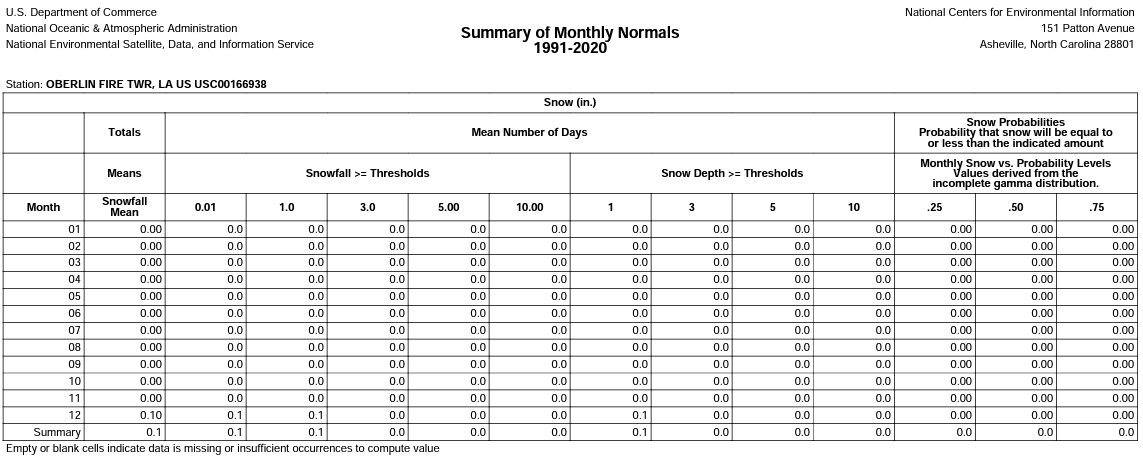 U.S. Department of Commerce
National Oceanic & Atmospheric Administration
National Environmental Satellite, Data, and Information Service

Summary of Monthly Normals
1991-2020

National Centers for Environmental Information
151 Patton Avenue
Asheville, North Carolina 28801

Station: OBERLIN FIRE TWR, LA US USC00166938

Snow (in.)

| | Totals | Mean Number of Days | | | | | | | | | Snow Probabilities Probability that snow will be equal to or less than the indicated amount | | |
|---|---|---|---|---|---|---|---|---|---|---|---|---|---|
| | Means | Snowfall >= Thresholds | | | | | Snow Depth >= Thresholds | | | | Monthly Snow vs. Probability Levels Values derived from the incomplete gamma distribution. | | |
| Month | Snowfall Mean | 0.01 | 1.0 | 3.0 | 5.00 | 10.00 | 1 | 3 | 5 | 10 | .25 | .50 | .75 |
| 01 | 0.00 | 0.0 | 0.0 | 0.0 | 0.0 | 0.0 | 0.0 | 0.0 | 0.0 | 0.0 | 0.00 | 0.00 | 0.00 |
| 02 | 0.00 | 0.0 | 0.0 | 0.0 | 0.0 | 0.0 | 0.0 | 0.0 | 0.0 | 0.0 | 0.00 | 0.00 | 0.00 |
| 03 | 0.00 | 0.0 | 0.0 | 0.0 | 0.0 | 0.0 | 0.0 | 0.0 | 0.0 | 0.0 | 0.00 | 0.00 | 0.00 |
| 04 | 0.00 | 0.0 | 0.0 | 0.0 | 0.0 | 0.0 | 0.0 | 0.0 | 0.0 | 0.0 | 0.00 | 0.00 | 0.00 |
| 05 | 0.00 | 0.0 | 0.0 | 0.0 | 0.0 | 0.0 | 0.0 | 0.0 | 0.0 | 0.0 | 0.00 | 0.00 | 0.00 |
| 06 | 0.00 | 0.0 | 0.0 | 0.0 | 0.0 | 0.0 | 0.0 | 0.0 | 0.0 | 0.0 | 0.00 | 0.00 | 0.00 |
| 07 | 0.00 | 0.0 | 0.0 | 0.0 | 0.0 | 0.0 | 0.0 | 0.0 | 0.0 | 0.0 | 0.00 | 0.00 | 0.00 |
| 08 | 0.00 | 0.0 | 0.0 | 0.0 | 0.0 | 0.0 | 0.0 | 0.0 | 0.0 | 0.0 | 0.00 | 0.00 | 0.00 |
| 09 | 0.00 | 0.0 | 0.0 | 0.0 | 0.0 | 0.0 | 0.0 | 0.0 | 0.0 | 0.0 | 0.00 | 0.00 | 0.00 |
| 10 | 0.00 | 0.0 | 0.0 | 0.0 | 0.0 | 0.0 | 0.0 | 0.0 | 0.0 | 0.0 | 0.00 | 0.00 | 0.00 |
| 11 | 0.00 | 0.0 | 0.0 | 0.0 | 0.0 | 0.0 | 0.0 | 0.0 | 0.0 | 0.0 | 0.00 | 0.00 | 0.00 |
| 12 | 0.10 | 0.1 | 0.1 | 0.0 | 0.0 | 0.0 | 0.1 | 0.0 | 0.0 | 0.0 | 0.00 | 0.00 | 0.00 |
| Summary | 0.1 | 0.1 | 0.1 | 0.0 | 0.0 | 0.0 | 0.1 | 0.0 | 0.0 | 0.0 | 0.0 | 0.0 | 0.0 |

Empty or blank cells indicate data is missing or insufficient occurrences to compute value